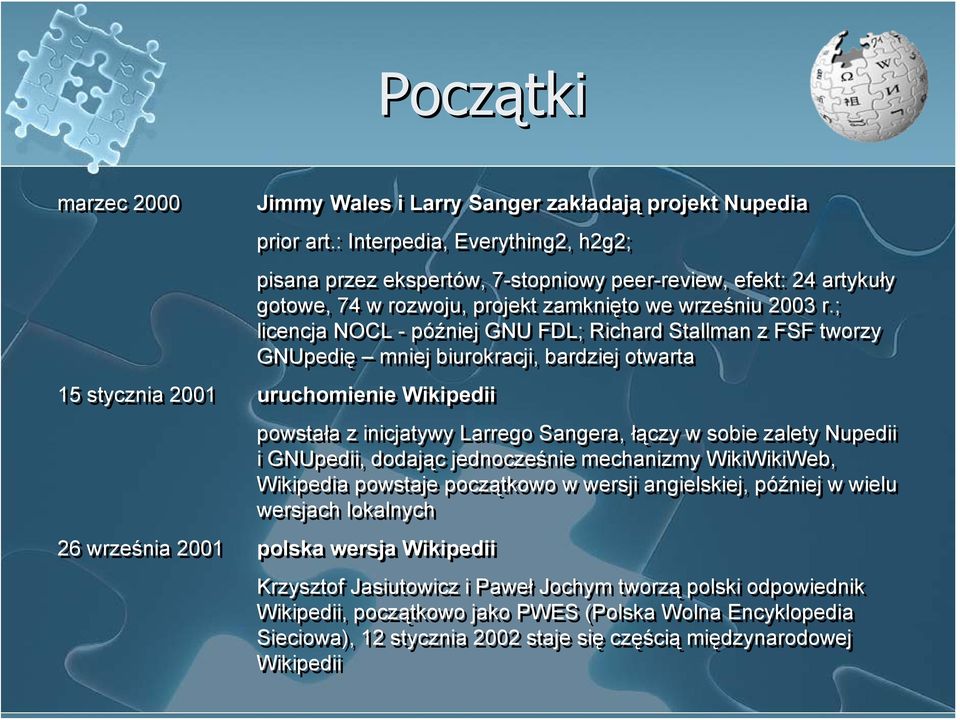 Początki

marzec 2000

Jimmy Wales i Larry Sanger zakładają projekt Nupedia

prior art.: Interpedia, Everything2, h2g2;

pisana przez ekspertów, 7-stopniowy peer-review, efekt: 24 artykuły gotowe, 74 w rozwoju, projekt zamknięto we wrześniu 2003 r.; licencja NOCL - później GNU FDL; Richard Stallman z FSF tworzy GNUpedię – mniej biurokracji, bardziej otwarta

15 stycznia 2001

uruchomienie Wikipedii

powstała z inicjatywy Larrego Sangera, łączy w sobie zalety Nupedii i GNUpedii, dodając jednocześnie mechanizmy WikiWikiWeb, Wikipedia powstaje początkowo w wersji angielskiej, później w wielu wersjach lokalnych

26 września 2001

polska wersja Wikipedii

Krzysztof Jasiutowicz i Paweł Jochym tworzą polski odpowiednik Wikipedii, początkowo jako PWES (Polska Wolna Encyklopedia Sieciowa), 12 stycznia 2002 staje się częścią międzynarodowej Wikipedii